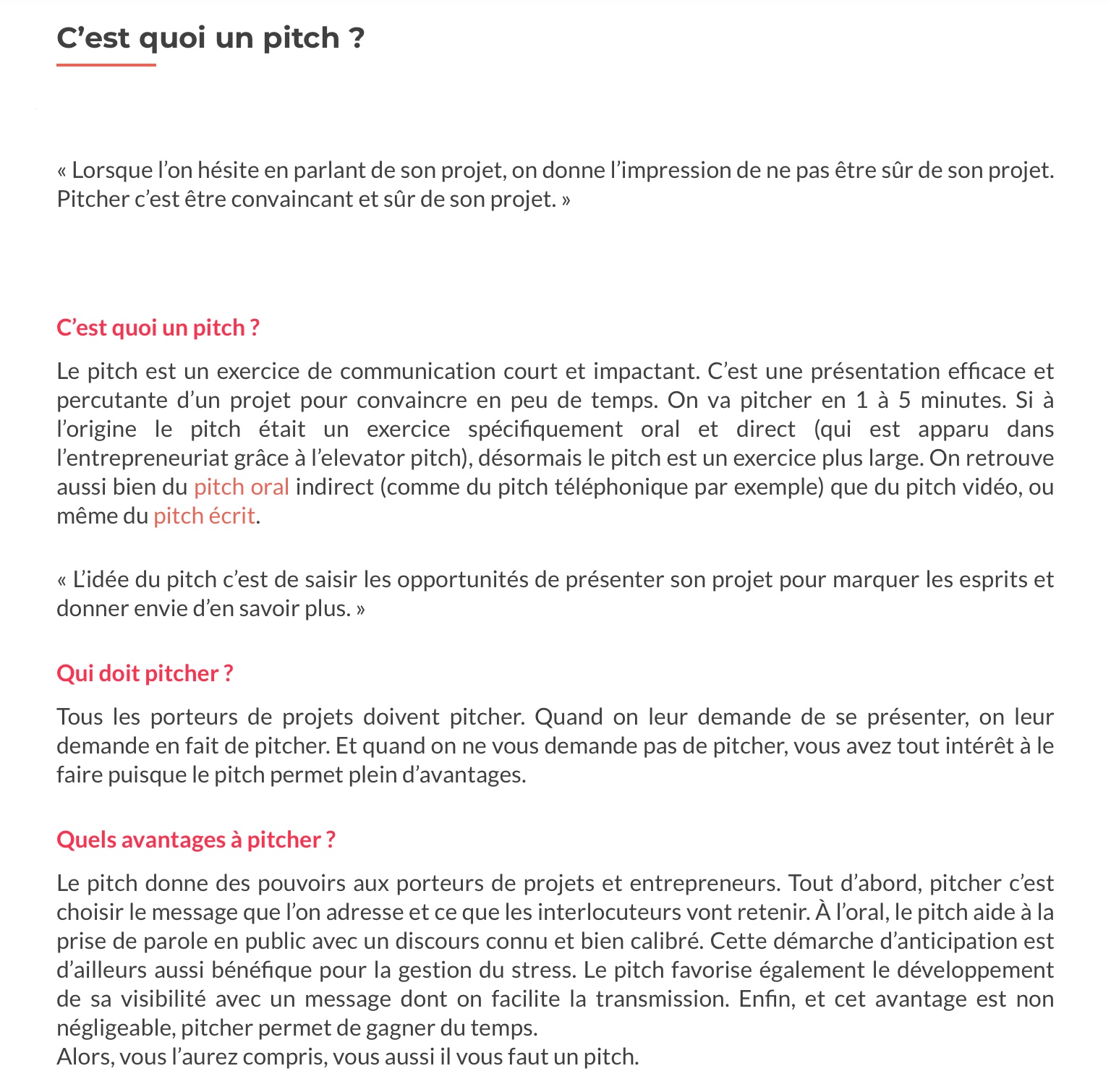 C’est quoi un pitch ?

« Lorsque l’on hésite en parlant de son projet, on donne l’impression de ne pas être sûr de son projet. Pitcher c’est être convaincant et sûr de son projet. »

C’est quoi un pitch ?

Le pitch est un exercice de communication court et impactant. C’est une présentation efficace et percutante d’un projet pour convaincre en peu de temps. On va pitcher en 1 à 5 minutes. Si à l’origine le pitch était un exercice spécifiquement oral et direct (qui est apparu dans l’entrepreneuriat grâce à l’elevator pitch), désormais le pitch est un exercice plus large. On retrouve aussi bien du pitch oral indirect (comme du pitch téléphonique par exemple) que du pitch vidéo, ou même du pitch écrit.

« L’idée du pitch c’est de saisir les opportunités de présenter son projet pour marquer les esprits et donner envie d’en savoir plus. »

Qui doit pitcher ?

Tous les porteurs de projets doivent pitcher. Quand on leur demande de se présenter, on leur demande en fait de pitcher. Et quand on ne vous demande pas de pitcher, vous avez tout intérêt à le faire puisque le pitch permet plein d’avantages.

Quels avantages à pitcher ?

Le pitch donne des pouvoirs aux porteurs de projets et entrepreneurs. Tout d’abord, pitcher c’est choisir le message que l’on adresse et ce que les interlocuteurs vont retenir. À l’oral, le pitch aide à la prise de parole en public avec un discours connu et bien calibré. Cette démarche d’anticipation est d’ailleurs aussi bénéfique pour la gestion du stress. Le pitch favorise également le développement de sa visibilité avec un message dont on facilite la transmission. Enfin, et cet avantage est non négligeable, pitcher permet de gagner du temps.
Alors, vous l’aurez compris, vous aussi il vous faut un pitch.